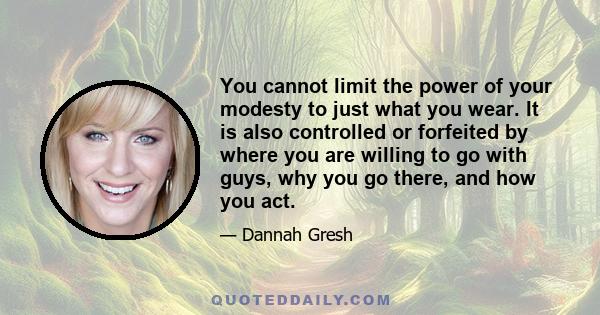 You cannot limit the power of your modesty to just what you wear. It is also controlled or forfeited by where you are willing to go with guys, why you go there, and how you act.

— Dannah Gresh

QUOTEDDAILY.COM